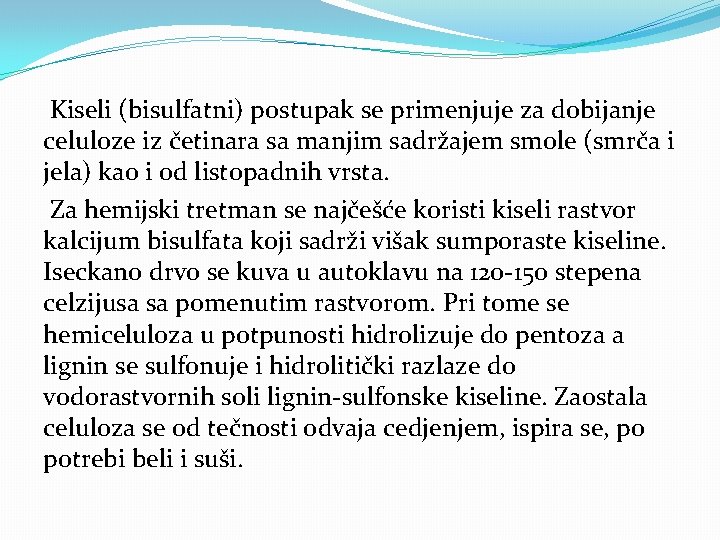 Kiseli (bisulfatni) postupak se primenjuje za dobijanje celuloze iz četinara sa manjim sadržajem smole (smrča i jela) kao i od listopadnih vrsta.

Za hemijski tretman se najčešće koristi kiseli rastvor kalcijum bisulfata koji sadrži višak sumporaste kiseline. Iseckano drvo se kuva u autoklavu na 120-150 stepena celzijusa sa pomenutim rastvorom. Pri tome se hemiceluloza u potpunosti hidrolizuje do pentoza a lignin se sulfonuje i hidrolitički razlaze do vodorastvornih soli lignin-sulfonske kiseline. Zaostala celuloza se od tečnosti odvaja cedjenjem, ispira se, po potrebi beli i suši.